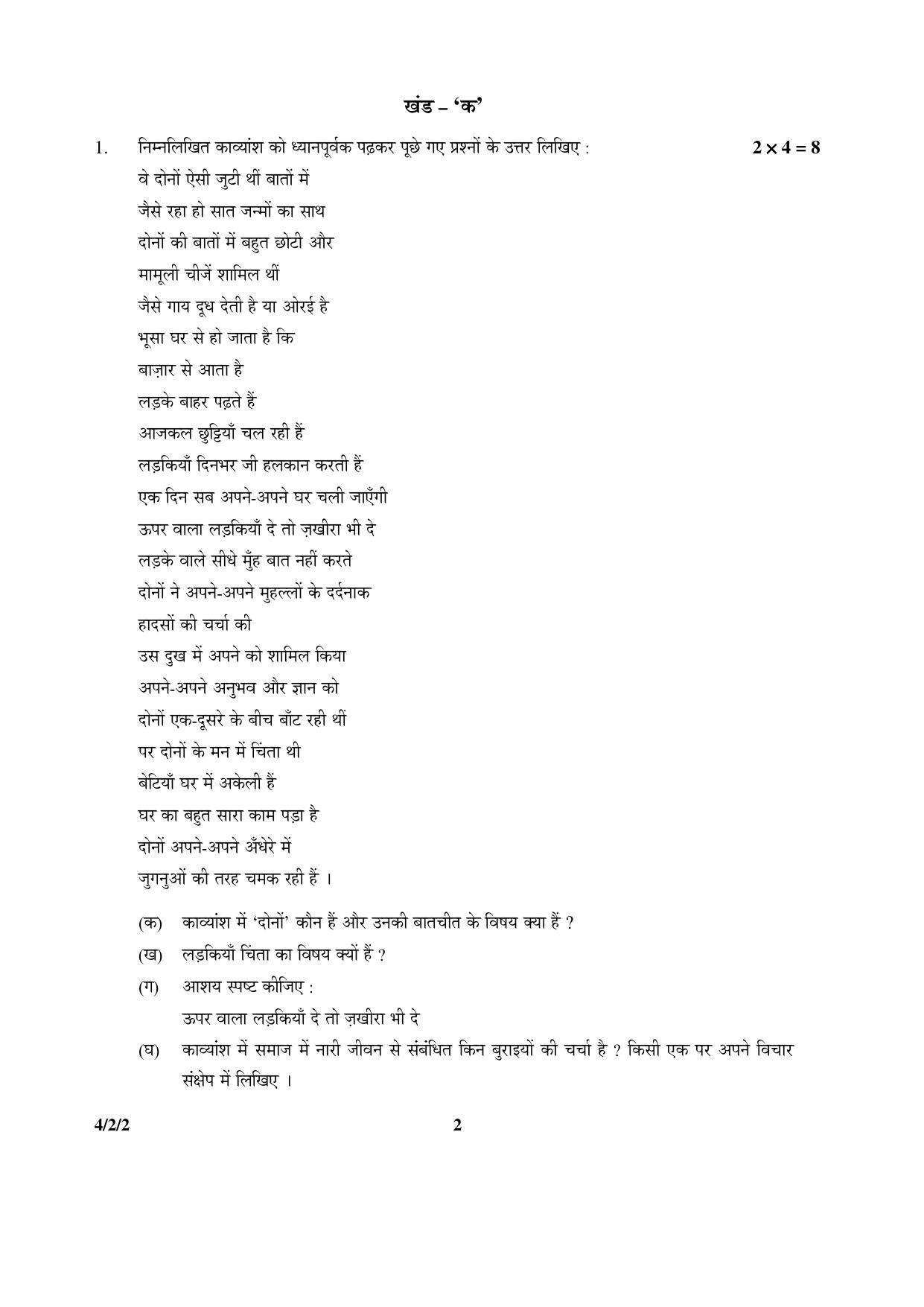 खंड – 'क'

1. निम्नलिखित काव्यांश को ध्यानपूर्वक पढ़कर पूछे गए प्रश्नों के उत्तर लिखिए : $2 \times 4 = 8$

वे दोनों ऐसी जुटी थीं बातों में
जैसे रहा हो सात जन्मों का साथ
दोनों की बातों में बहुत छोटी और
मामूली चीजें शामिल थीं
जैसे गाय दूध देती है या ओरई है
भूसा घर से हो जाता है कि
बाज़ार से आता है
लड़के बाहर पढ़ते हैं
आजकल छुट्टियाँ चल रही हैं
लड़कियाँ दिनभर जी हलकान करती हैं
एक दिन सब अपने-अपने घर चली जाएँगी
ऊपर वाला लड़कियाँ दे तो ज़खीरा भी दे
लड़के वाले सीधे मुँह बात नहीं करते
दोनों ने अपने-अपने मुहल्लों के दर्दनाक
हादसों की चर्चा की
उस दुख में अपने को शामिल किया
अपने-अपने अनुभव और ज्ञान को
दोनों एक-दूसरे के बीच बाँट रही थीं
पर दोनों के मन में चिंता थी
बेटियाँ घर में अकेली हैं
घर का बहुत सारा काम पड़ा है
दोनों अपने-अपने अँधेरे में
जुगनुओं की तरह चमक रही हैं ।

(क) काव्यांश में 'दोनों' कौन हैं और उनकी बातचीत के विषय क्या हैं ?

(ख) लड़कियाँ चिंता का विषय क्यों हैं ?

(ग) आशय स्पष्ट कीजिए :
ऊपर वाला लड़कियाँ दे तो ज़खीरा भी दे

(घ) काव्यांश में समाज में नारी जीवन से संबंधित किन बुराइयों की चर्चा है ? किसी एक पर अपने विचार संक्षेप में लिखिए ।

4/2/2 2